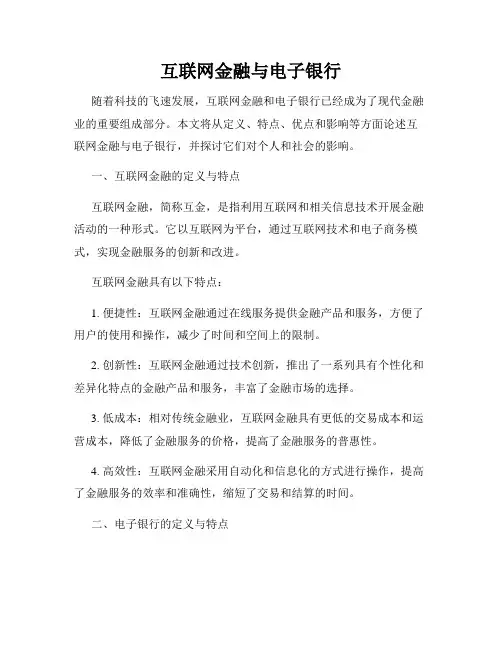 互联网金融与电子银行

随着科技的飞速发展，互联网金融和电子银行已经成为了现代金融业的重要组成部分。本文将从定义、特点、优点和影响等方面论述互联网金融与电子银行，并探讨它们对个人和社会的影响。

一、互联网金融的定义与特点

互联网金融，简称互金，是指利用互联网和相关信息技术开展金融活动的一种形式。它以互联网为平台，通过互联网技术和电子商务模式，实现金融服务的创新和改进。

互联网金融具有以下特点：

1. 便捷性：互联网金融通过在线服务提供金融产品和服务，方便了用户的使用和操作，减少了时间和空间上的限制。

2. 创新性：互联网金融通过技术创新，推出了一系列具有个性化和差异化特点的金融产品和服务，丰富了金融市场的选择。

3. 低成本：相对传统金融业，互联网金融具有更低的交易成本和运营成本，降低了金融服务的价格，提高了金融服务的普惠性。

4. 高效性：互联网金融采用自动化和信息化的方式进行操作，提高了金融服务的效率和准确性，缩短了交易和结算的时间。

二、电子银行的定义与特点